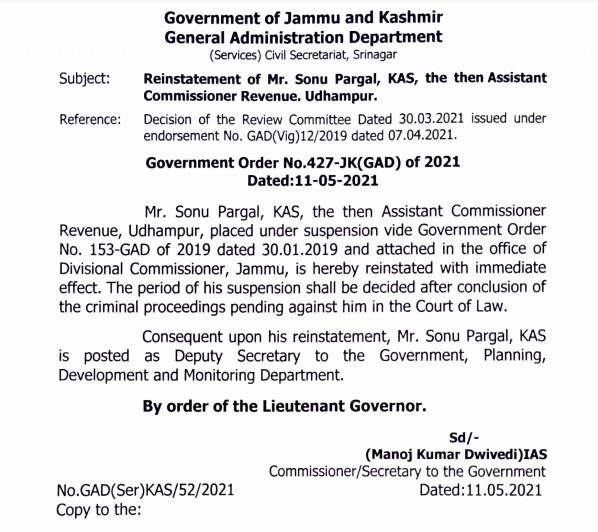 Government of Jammu and Kashmir
General Administration Department
(Services) Civil Secretariat, Srinagar

Subject: Reinstatement of Mr. Sonu Pargal, KAS, the then Assistant Commissioner Revenue. Udhampur.

Reference: Decision of the Review Committee Dated 30.03.2021 issued under endorsement No. GAD(Vig)12/2019 dated 07.04.2021.

Government Order No.427-JK(GAD) of 2021
Dated:11-05-2021

Mr. Sonu Pargal, KAS, the then Assistant Commissioner Revenue, Udhampur, placed under suspension vide Government Order No. 153-GAD of 2019 dated 30.01.2019 and attached in the office of Divisional Commissioner, Jammu, is hereby reinstated with immediate effect. The period of his suspension shall be decided after conclusion of the criminal proceedings pending against him in the Court of Law.

Consequent upon his reinstatement, Mr. Sonu Pargal, KAS is posted as Deputy Secretary to the Government, Planning, Development and Monitoring Department.

By order of the Lieutenant Governor.

Sd/-
(Manoj Kumar Dwivedi)IAS
Commissioner/Secretary to the Government

No.GAD(Ser)KAS/52/2021
Dated:11.05.2021
Copy to the: